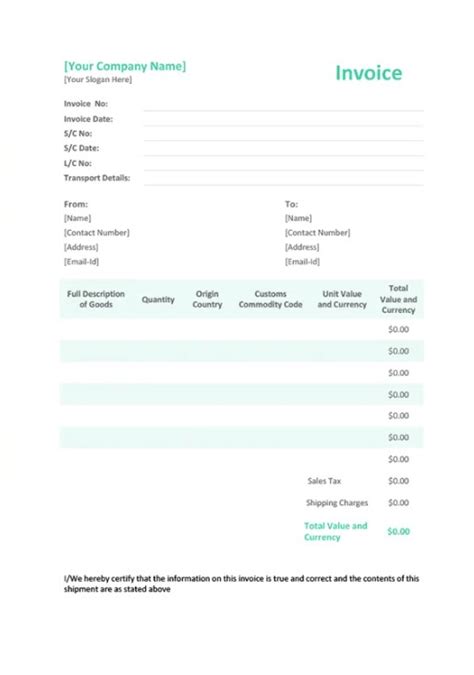 [Your Company Name]
[Your Slogan Here]

Invoice

Invoice No:
Invoice Date:
S/C No:
S/C Date:
L/C No:
Transport Details:

From:
[Name]
[Contact Number]
[Address]
[Email-Id]

To:
[Name]
[Contact Number]
[Address]
[Email-Id]

| Full Description of Goods | Quantity | Origin Country | Customs Commodity Code | Unit Value and Currency | Total Value and Currency |
|---|---|---|---|---|---|
| | | | | | $0.00 |
| | | | | | $0.00 |
| | | | | | $0.00 |
| | | | | | $0.00 |
| | | | | | $0.00 |
| | | | | | $0.00 |
| | | | | | $0.00 |
| | | | | Sales Tax | $0.00 |
| | | | | Shipping Charges | $0.00 |
| | | | | Total Value and Currency | $0.00 |

I/We hereby certify that the information on this invoice is true and correct and the contents of this shipment are as stated above